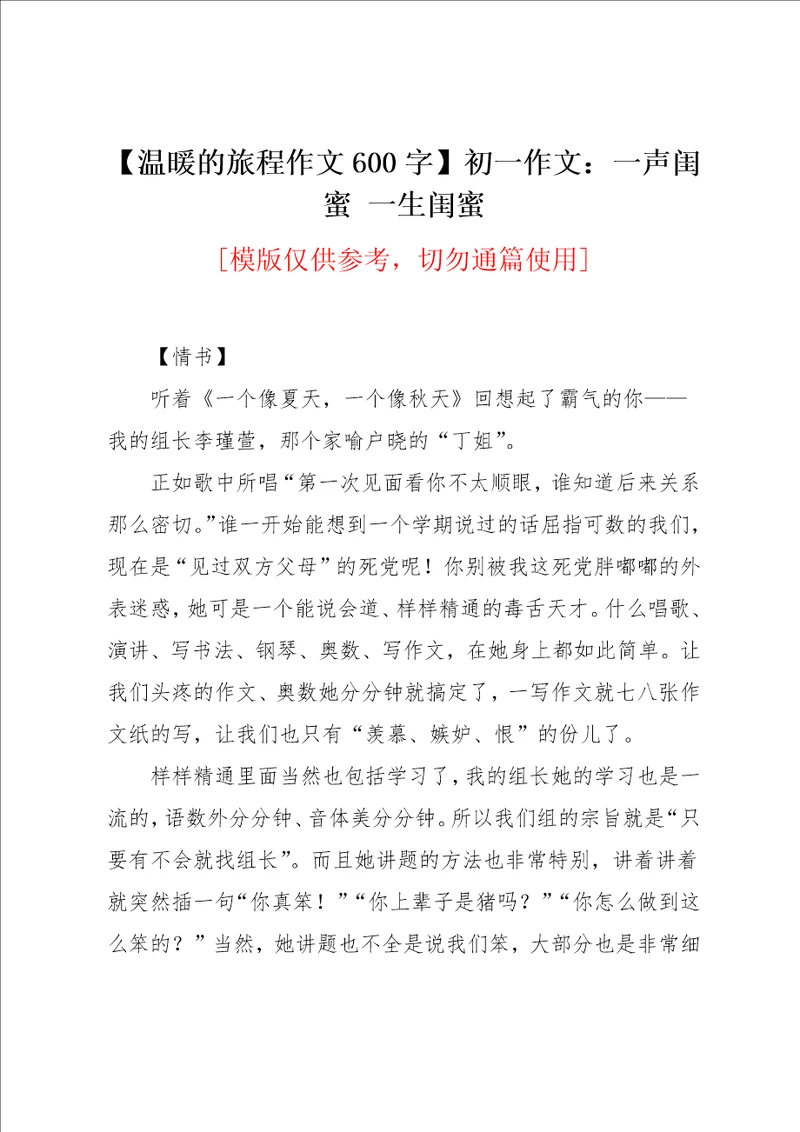 【温暖的旅程作文600字】初一作文：一声闺蜜 一生闺蜜

[模版仅供参考，切勿通篇使用]

【情书】

听着《一个像夏天，一个像秋天》回想起了霸气的你——我的组长李瑾萱，那个家喻户晓的“丁姐”。

正如歌中所唱“第一次见面看你不太顺眼，谁知道后来关系那么密切。”谁一开始能想到一个学期说过的话屈指可数的我们，现在是“见过双方父母”的死党呢！你别被我这死党胖嘟嘟的外表迷惑，她可是一个能说会道、样样精通的毒舌天才。什么唱歌、演讲、写书法、钢琴、奥数、写作文，在她身上都如此简单。让我们头疼的作文、奥数她分分钟就搞定了，一写作文就七八张作文纸的写，让我们也只有“羡慕、嫉妒、恨”的份儿了。

样样精通里面当然也包括学习了，我的组长她的学习也是一流的，语数外分分钟、音体美分分钟。所以我们组的宗旨就是“只要有不会就找组长”。而且她讲题的方法也非常特别，讲着讲着就突然插一句“你真笨！”“你上辈子是猪吗？”“你怎么做到这么笨的？”当然，她讲题也不全是说我们笨，大部分也是非常细